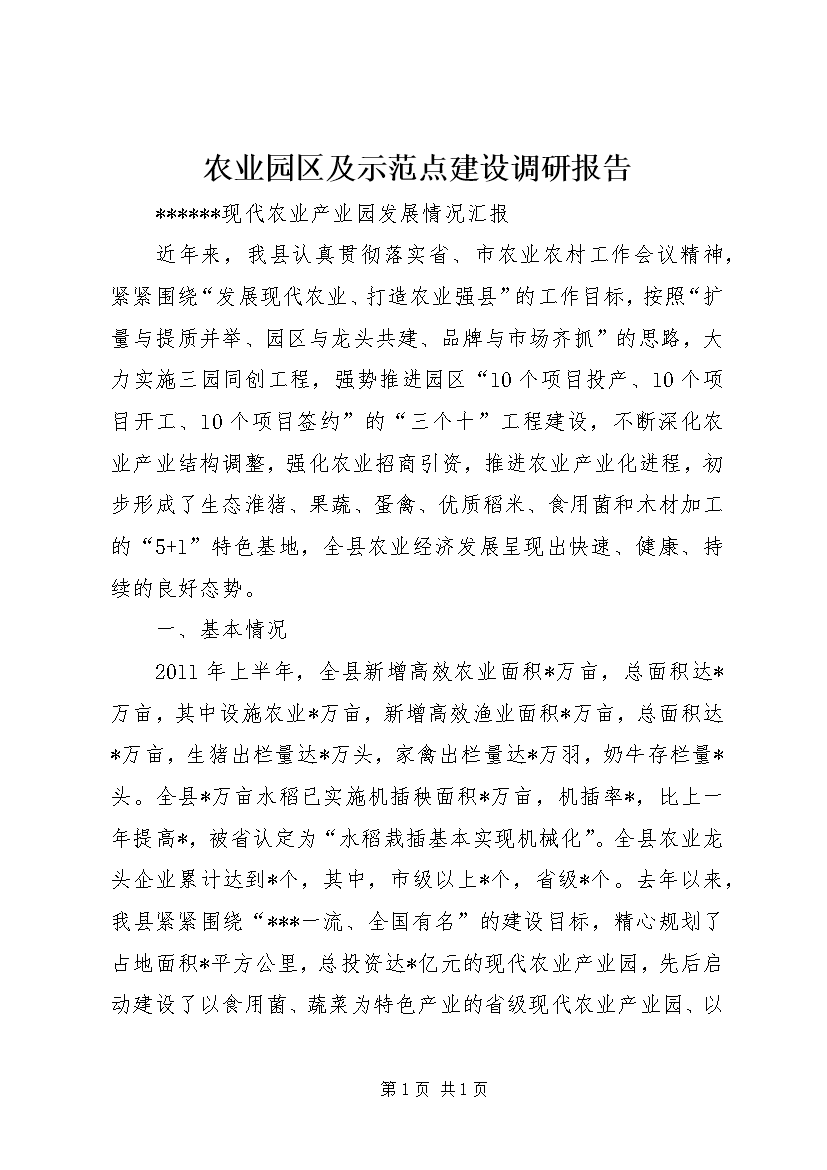 农业园区及示范点建设调研报告

******现代农业产业园发展情况汇报

近年来，我县认真贯彻落实省、市农业农村工作会议精神，紧紧围绕“发展现代农业、打造农业强县”的工作目标，按照“扩量与提质并举、园区与龙头共建、品牌与市场齐抓”的思路，大力实施三园同创工程，强势推进园区“10个项目投产、10个项目开工、10个项目签约”的“三个十”工程建设，不断深化农业产业结构调整，强化农业招商引资，推进农业产业化进程，初步形成了生态淮猪、果蔬、蛋禽、优质稻米、食用菌和木材加工的“5+1”特色基地，全县农业经济发展呈现出快速、健康、持续的良好态势。

一、基本情况

2011年上半年，全县新增高效农业面积*万亩，总面积达*万亩，其中设施农业*万亩，新增高效渔业面积*万亩，总面积达*万亩，生猪出栏量达*万头，家禽出栏量达*万羽，奶牛存栏量*头。全县*万亩水稻已实施机插秧面积*万亩，机插率*，比上一年提高*，被省认定为“水稻栽插基本实现机械化”。全县农业龙头企业累计达到*个，其中，市级以上*个，省级*个。去年以来，我县紧紧围绕“***一流、全国有名”的建设目标，精心规划了占地面积*平方公里，总投资达*亿元的现代农业产业园，先后启动建设了以食用菌、蔬菜为特色产业的省级现代农业产业园、以

第1页 共1页